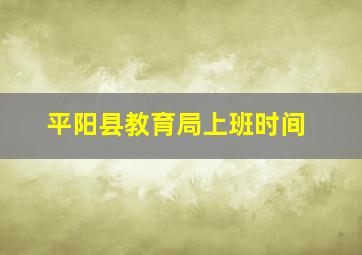 平阳县教育局上班时间